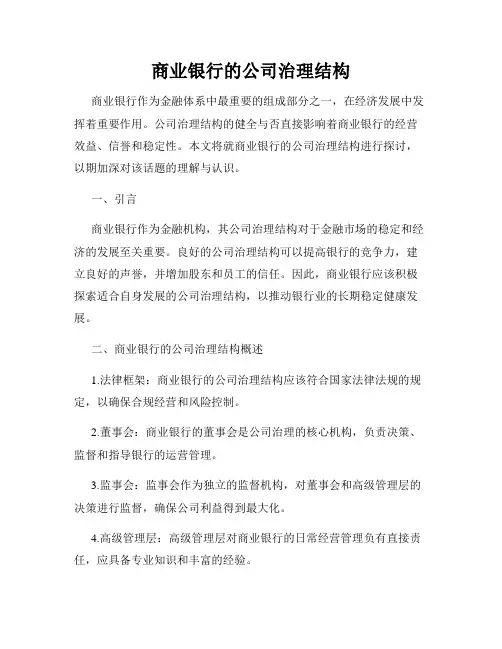 商业银行的公司治理结构

商业银行作为金融体系中最重要的组成部分之一，在经济发展中发挥着重要作用。公司治理结构的健全与否直接影响着商业银行的经营效益、信誉和稳定性。本文将就商业银行的公司治理结构进行探讨，以期加深对该话题的理解与认识。

一、引言

商业银行作为金融机构，其公司治理结构对于金融市场的稳定和经济的发展至关重要。良好的公司治理结构可以提高银行的竞争力，建立良好的声誉，并增加股东和员工的信任。因此，商业银行应该积极探索适合自身发展的公司治理结构，以推动银行业的长期稳定健康发展。

二、商业银行的公司治理结构概述

1.法律框架：商业银行的公司治理结构应该符合国家法律法规的规定，以确保合规经营和风险控制。

2.董事会：商业银行的董事会是公司治理的核心机构，负责决策、监督和指导银行的运营管理。

3.监事会：监事会作为独立的监督机构，对董事会和高级管理层的决策进行监督，确保公司利益得到最大化。

4.高级管理层：高级管理层对商业银行的日常经营管理负有直接责任，应具备专业知识和丰富的经验。